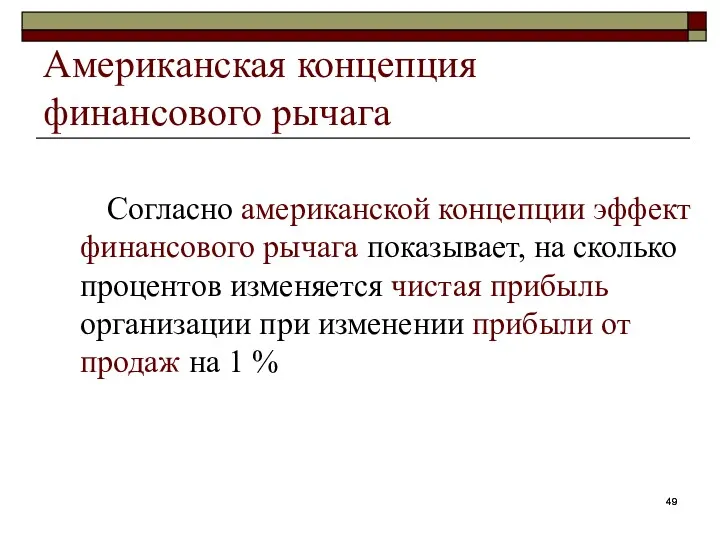 Американская концепция финансового рычага

Согласно американской концепции эффект финансового рычага показывает, на сколько процентов изменяется чистая прибыль организации при изменении прибыли от продаж на 1 %

49